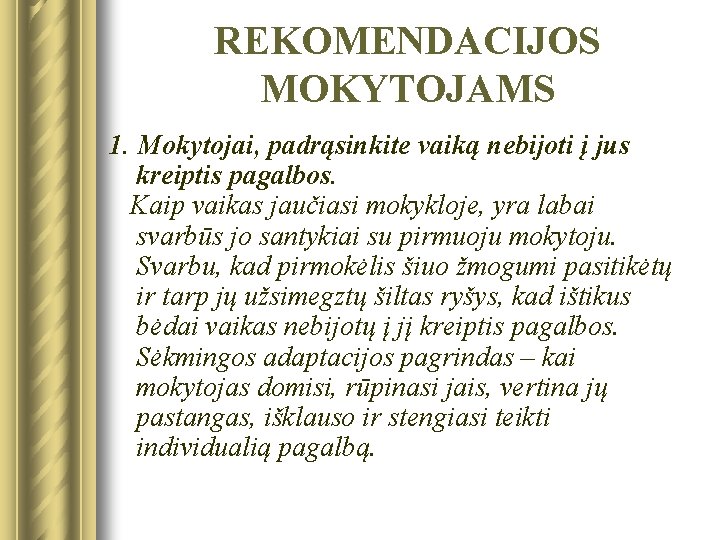 REKOMENDACIJOS MOKYTOJAMS

1. Mokytojai, padrąsinkite vaiką nebijoti į jus kreiptis pagalbos.

Kaip vaikas jaučiasi mokykloje, yra labai svarbūs jo santykiai su pirmuoju mokytoju. Svarbu, kad pirmokėlis šiuo žmogumi pasitikėtų ir tarp jų užsimegztų šiltas ryšys, kad ištikus bėdai vaikas nebijotų į jį kreiptis pagalbos. Sėkmingos adaptacijos pagrindas – kai mokytojas domisi, rūpinasi jais, vertina jų pastangas, išklauso ir stengiasi teikti individualią pagalbą.